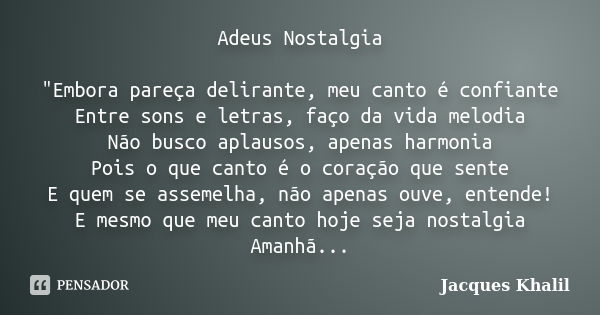 Adeus Nostalgia

"Embora pareça delirante, meu canto é confiante
Entre sons e letras, faço da vida melodia
Não busco aplausos, apenas harmonia
Pois o que canto é o coração que sente
E quem se assemelha, não apenas ouve, entende!
E mesmo que meu canto hoje seja nostalgia
Amanhã...

PENSADOR

Jacques Khalil